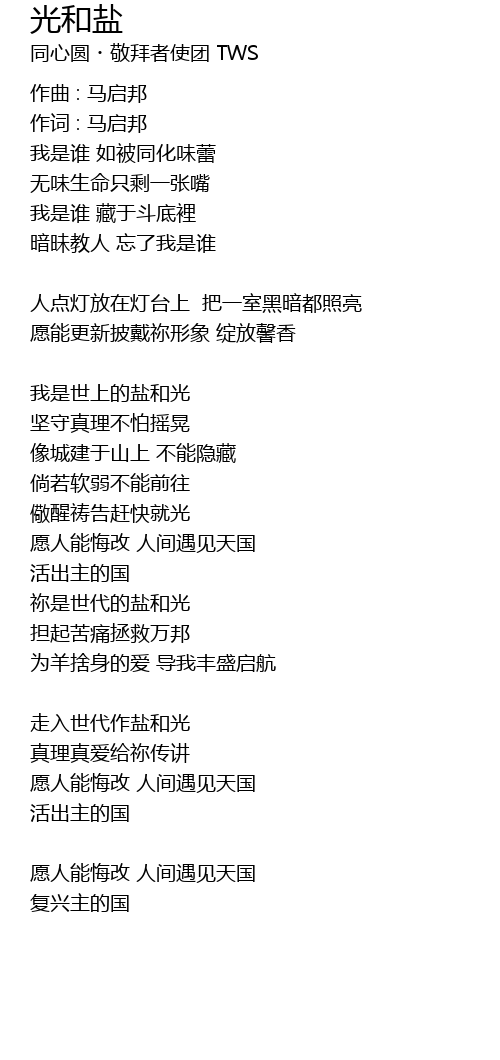 光和盐
同心圆・敬拜者使团 TWS

作曲 : 马启邦
作词 : 马启邦
我是谁 如被同化味蕾
无味生命只剩一张嘴
我是谁 藏于斗底裡
暗昧教人 忘了我是谁

人点灯放在灯台上 把一室黑暗都照亮
愿能更新披戴祢形象 绽放馨香

我是世上的盐和光
坚守真理不怕摇晃
像城建于山上 不能隐藏
倘若软弱不能前往
儆醒祷告赶快就光
愿人能悔改 人间遇见天国
活出主的国
祢是世代的盐和光
担起苦痛拯救万邦
为羊捨身的爱 导我丰盛启航

走入世代作盐和光
真理真爱给祢传讲
愿人能悔改 人间遇见天国
活出主的国

愿人能悔改 人间遇见天国
复兴主的国